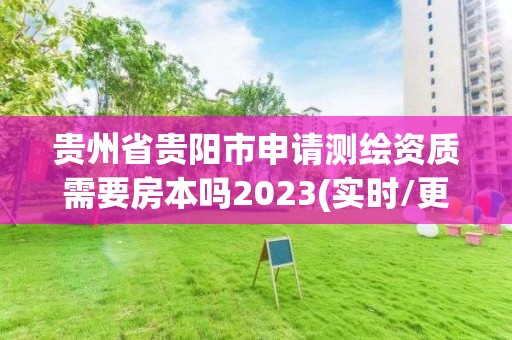 贵州省贵阳市申请测绘资质需要房本吗2023(实时/更